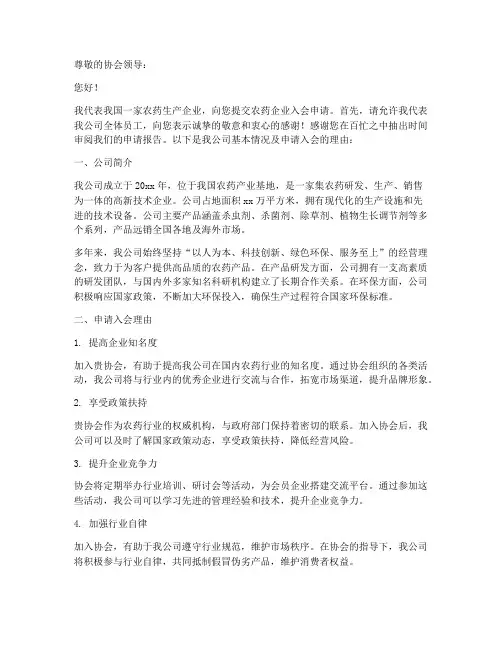 尊敬的协会领导：

您好！

我代表我国一家农药生产企业，向您提交农药企业入会申请。首先，请允许我代表我公司全体员工，向您表示诚挚的敬意和衷心的感谢！感谢您在百忙之中抽出时间审阅我们的申请报告。以下是我公司基本情况及申请入会的理由：

一、公司简介

我公司成立于 20xx 年，位于我国农药产业基地，是一家集农药研发、生产、销售为一体的高新技术企业。公司占地面积 xx 万平方米，拥有现代化的生产设施和先进的技术设备。公司主要产品涵盖杀虫剂、杀菌剂、除草剂、植物生长调节剂等多个系列，产品远销全国各地及海外市场。

多年来，我公司始终坚持“以人为本、科技创新、绿色环保、服务至上”的经营理念，致力于为客户提供高品质的农药产品。在产品研发方面，公司拥有一支高素质的研发团队，与国内外多家知名科研机构建立了长期合作关系。在环保方面，公司积极响应国家政策，不断加大环保投入，确保生产过程符合国家环保标准。

二、申请入会理由

1. 提高企业知名度

加入贵协会，有助于提高我公司在国内农药行业的知名度。通过协会组织的各类活动，我公司将与行业内的优秀企业进行交流与合作，拓宽市场渠道，提升品牌形象。

2. 享受政策扶持

贵协会作为农药行业的权威机构，与政府部门保持着密切的联系。加入协会后，我公司可以及时了解国家政策动态，享受政策扶持，降低经营风险。

3. 提升企业竞争力

协会将定期举办行业培训、研讨会等活动，为会员企业搭建交流平台。通过参加这些活动，我公司可以学习先进的管理经验和技术，提升企业竞争力。

4. 加强行业自律

加入协会，有助于我公司遵守行业规范，维护市场秩序。在协会的指导下，我公司将积极参与行业自律，共同抵制假冒伪劣产品，维护消费者权益。